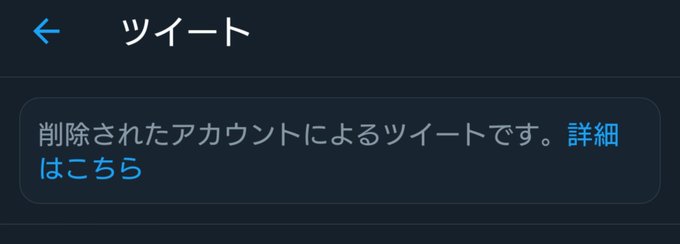 ツイート

削除されたアカウントによるツイートです。詳細はこちら